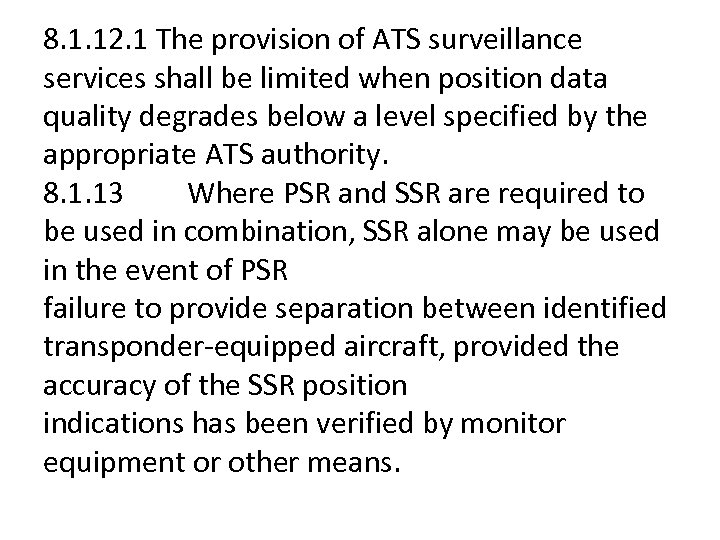 8.1.12.1 The provision of ATS surveillance services shall be limited when position data quality degrades below a level specified by the appropriate ATS authority.
8.1.13 Where PSR and SSR are required to be used in combination, SSR alone may be used in the event of PSR
failure to provide separation between identified transponder-equipped aircraft, provided the accuracy of the SSR position
indications has been verified by monitor equipment or other means.